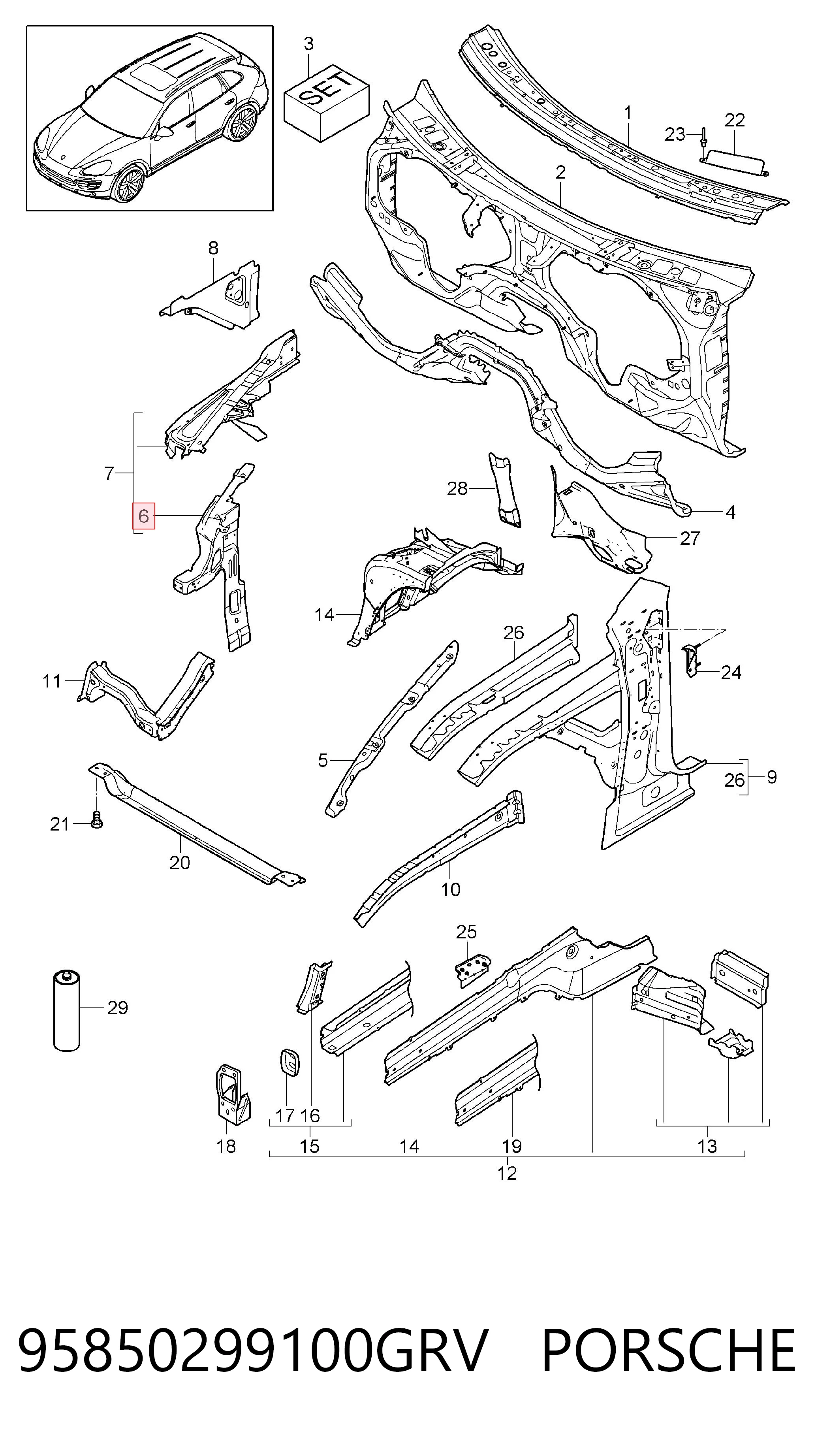 3
SET
1
23 22
2
8
7
6
28
4
27
14
26
24
11
5
26 9
21
20
10
25
29
17 16
18
15 14 19 13
12

95850299100GRV PORSCHE